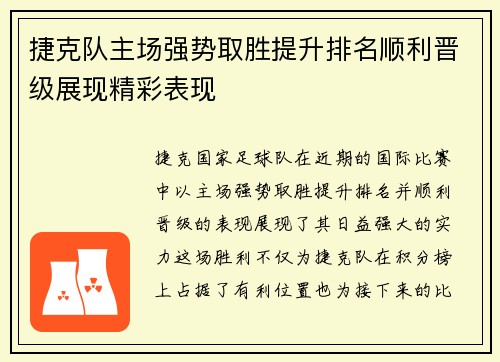 捷克队主场强势取胜提升排名顺利晋级展现精彩表现

捷克国家足球队在近期的国际比赛中以主场强势取胜提升排名并顺利晋级的表现展现了其日益强大的实力这场胜利不仅为捷克队在积分榜上占据了有利位置也为接下来的比